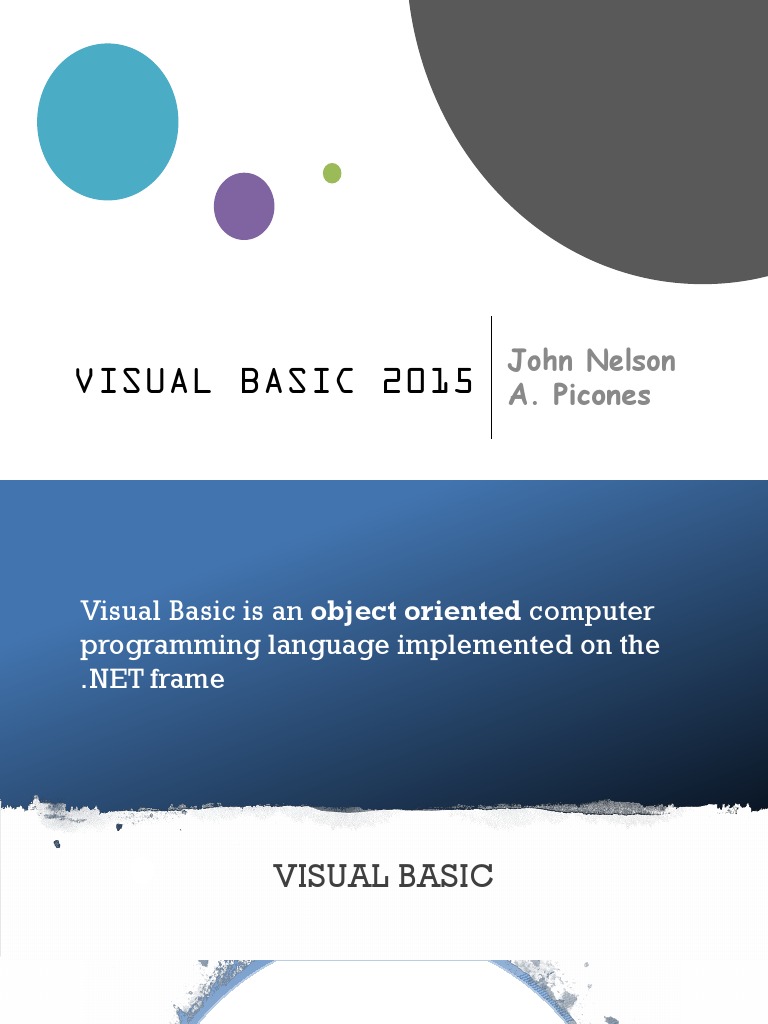 VISUAL BASIC 2015

John Nelson
A. Picones

Visual Basic is an object oriented computer programming language implemented on the .NET frame

VISUAL BASIC